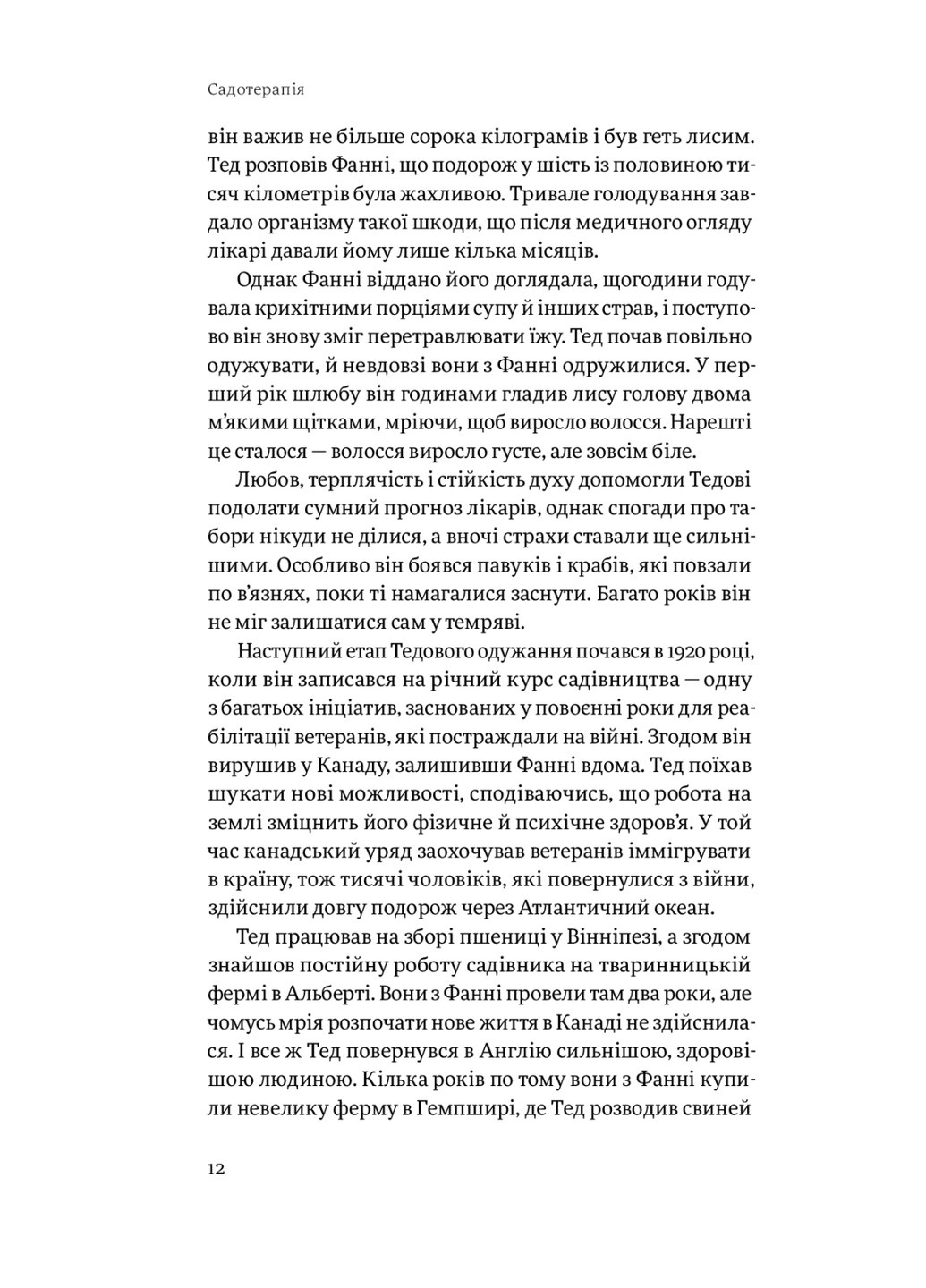 Садотерапія

він важив не більше сорока кілограмів і був геть лисим. Тед розповів Фанні, що подорож у шість із половиною тисяч кілометрів була жахливою. Тривале голодування завдало організму такої шкоди, що після медичного огляду лікарі давали йому лише кілька місяців.

Однак Фанні віддано його доглядала, щогодини годувала крихітними порціями супу й інших страв, і поступово він знову зміг перетравлювати їжу. Тед почав повільно одужувати, й невдовзі вони з Фанні одружилися. У перший рік шлюбу він годинами гладив лису голову двома м'якими щітками, мріючи, щоб виросло волосся. Нарешті це сталося — волосся виросло густе, але зовсім біле.

Любов, терплячість і стійкість духу допомогли Тедові подолати сумний прогноз лікарів, однак спогади про табори нікуди не ділися, а вночі страхи ставали ще сильнішими. Особливо він боявся павуків і крабів, які повзали по в'язнях, поки ті намагалися заснути. Багато років він не міг залишатися сам у темряві.

Наступний етап Тедового одужання почався в 1920 році, коли він записався на річний курс садівництва — одну з багатьох ініціатив, заснованих у повоєнні роки для реабілітації ветеранів, які постраждали на війні. Згодом він вирушив у Канаду, залишивши Фанні вдома. Тед поїхав шукати нові можливості, сподіваючись, що робота на землі зміцнить його фізичне й психічне здоров'я. У той час канадський уряд заохочував ветеранів іммігрувати в країну, тож тисячі чоловіків, які повернулися з війни, здійснили довгу подорож через Атлантичний океан.

Тед працював на зборі пшениці у Вінніпезі, а згодом знайшов постійну роботу садівника на тваринницькій фермі в Альберті. Вони з Фанні провели там два роки, але чомусь мрія розпочати нове життя в Канаді не здійснилася. І все ж Тед повернувся в Англію сильнішою, здоровішою людиною. Кілька років по тому вони з Фанні купили невелику ферму в Гемпширі, де Тед розводив свиней

12